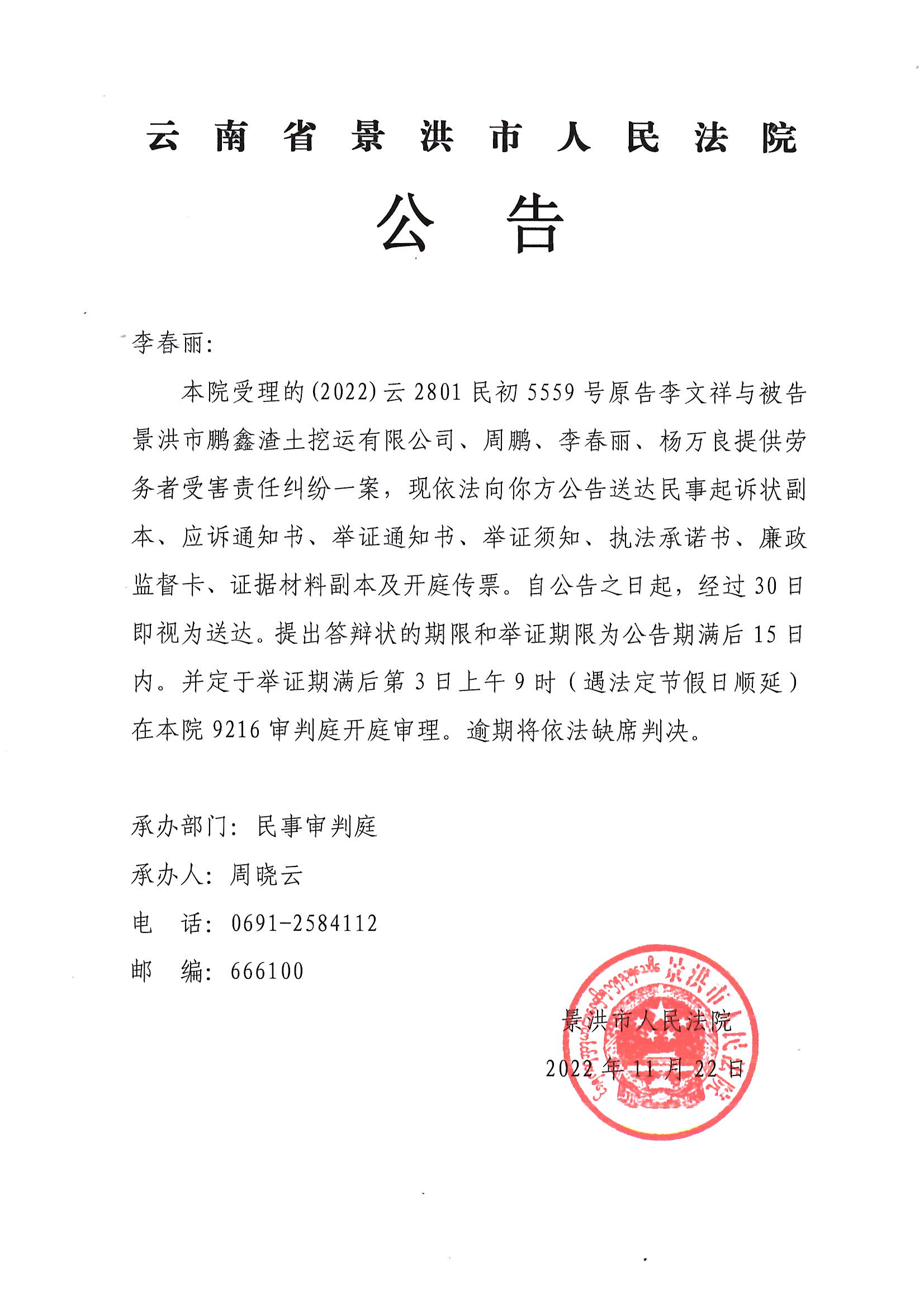 云南省景洪市人民法院

公告

李春丽:

本院受理的(2022)云2801民初5559号原告李文祥与被告景洪市鹏鑫渣土挖运有限公司、周鹏、李春丽、杨万良提供劳务者受害责任纠纷一案，现依法向你方公告送达民事起诉状副本、应诉通知书、举证通知书、举证须知、执法承诺书、廉政监督卡、证据材料副本及开庭传票。自公告之日起，经过30日即视为送达。提出答辩状的期限和举证期限为公告期满后15日内。并定于举证期满后第3日上午9时（遇法定节假日顺延）在本院9216审判庭开庭审理。逾期将依法缺席判决。

承办部门：民事审判庭

承办人：周晓云

电　话：0691-2584112

邮　编：666100

景洪市人民法院

2022年11月22日

景洪市人民法院